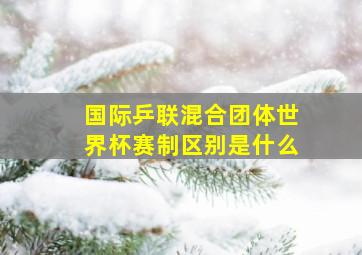 国际乒联混合团体世界杯赛制区别是什么